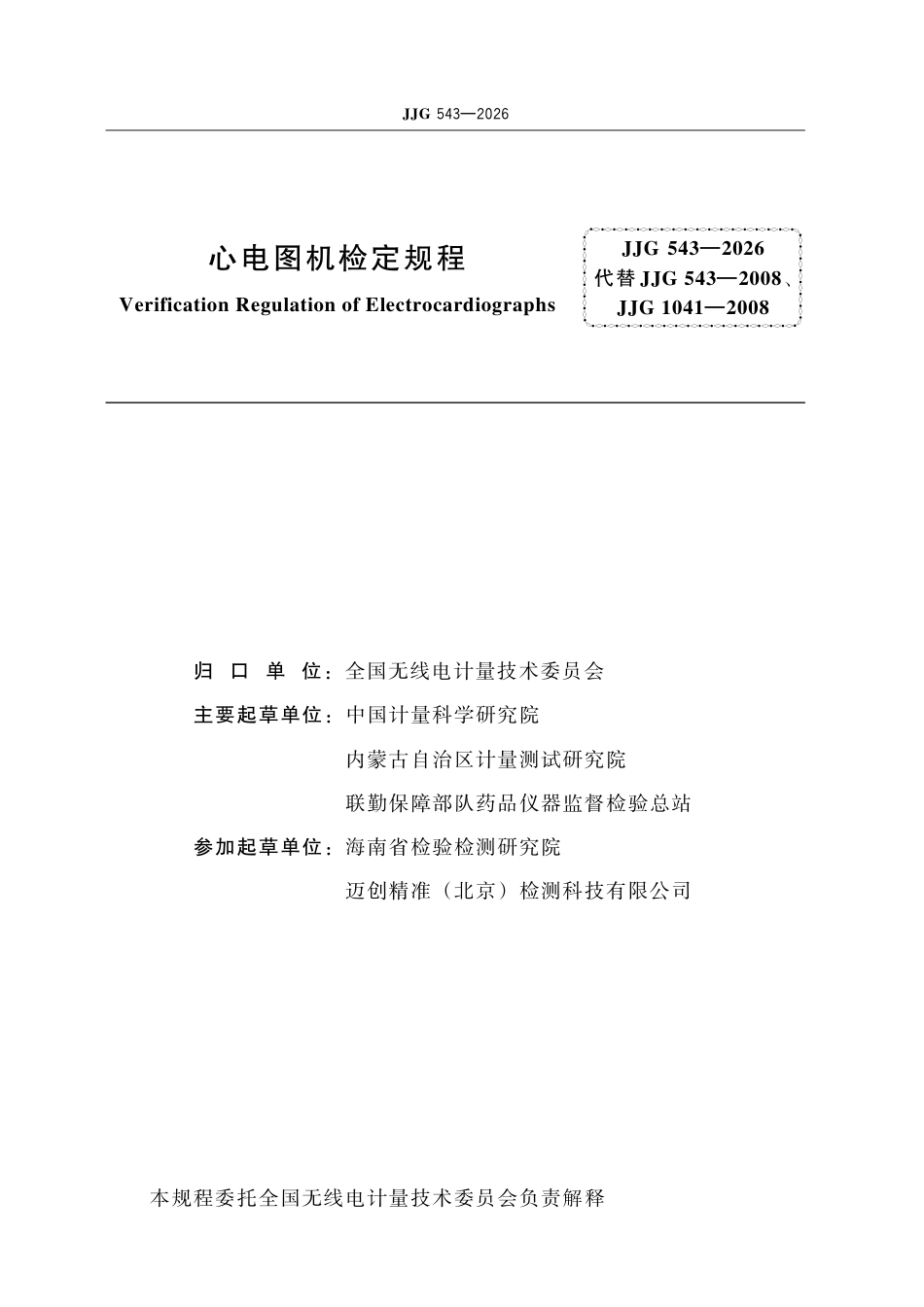 JJG 543—2026

心电图机检定规程

Verification Regulation of Electrocardiographs

JJG 543—2026
代替 JJG 543—2008、
JJG 1041—2008

归 口 单 位：全国无线电计量技术委员会

主要起草单位：中国计量科学研究院

内蒙古自治区计量测试研究院

联勤保障部队药品仪器监督检验总站

参加起草单位：海南省检验检测研究院

迈创精准（北京）检测科技有限公司

本规程委托全国无线电计量技术委员会负责解释